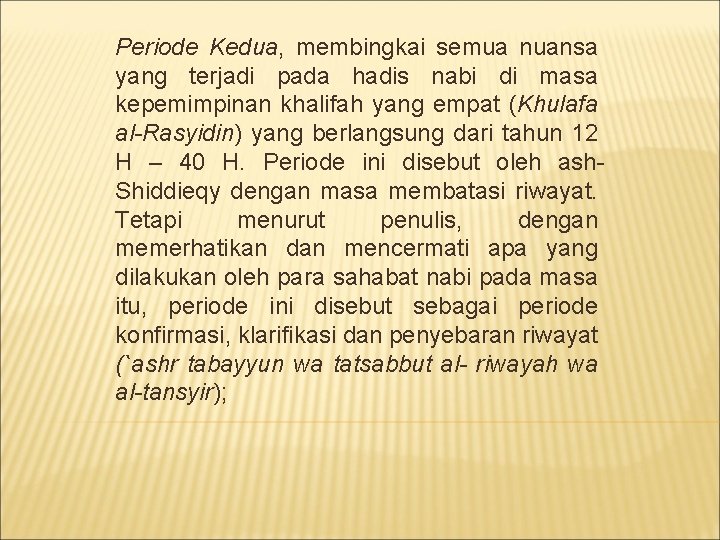 Periode Kedua, membingkai semua nuansa yang terjadi pada hadis nabi di masa kepemimpinan khalifah yang empat (Khulafa al-Rasyidin) yang berlangsung dari tahun 12 H – 40 H. Periode ini disebut oleh ash-Shiddieqy dengan masa membatasi riwayat. Tetapi menurut penulis, dengan memerhatikan dan mencermati apa yang dilakukan oleh para sahabat nabi pada masa itu, periode ini disebut sebagai periode konfirmasi, klarifikasi dan penyebaran riwayat (`ashr tabayyun wa tatsabbut al- riwayah wa al-tansyir);